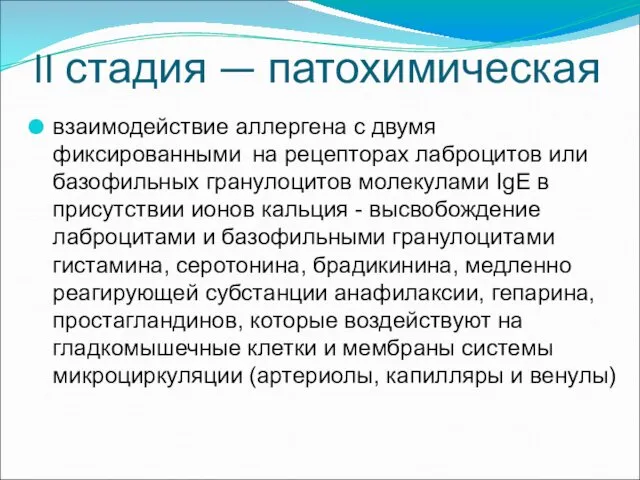 II стадия — патохимическая

взаимодействие аллергена с двумя фиксированными на рецепторах лаброцитов или базофильных гранулоцитов молекулами IgE в присутствии ионов кальция - высвобождение лаброцитами и базофильными гранулоцитами гистамина, серотонина, брадикинина, медленно реагирующей субстанции анафилаксии, гепарина, простагландинов, которые воздействуют на гладкомышечные клетки и мембраны системы микроциркуляции (артериолы, капилляры и венулы)